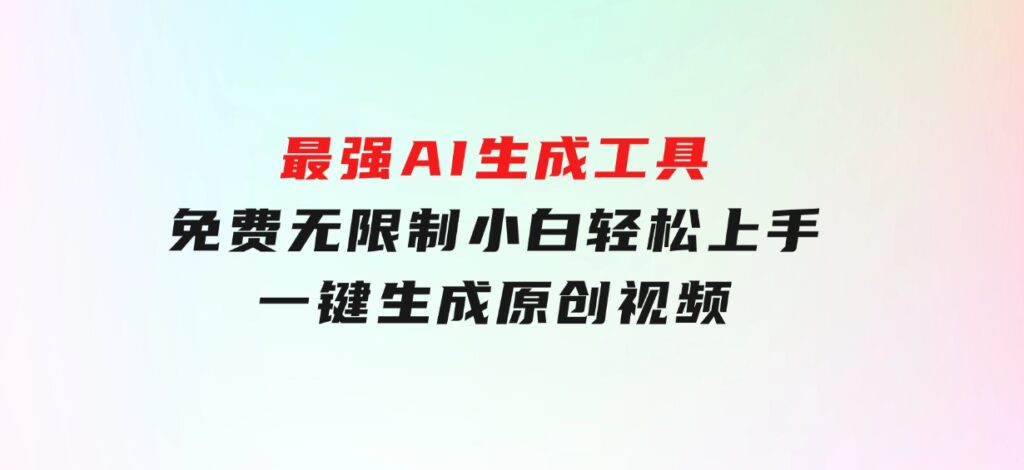 最强AI生成工具
免费无限制小白轻松上手
一键生成原创视频